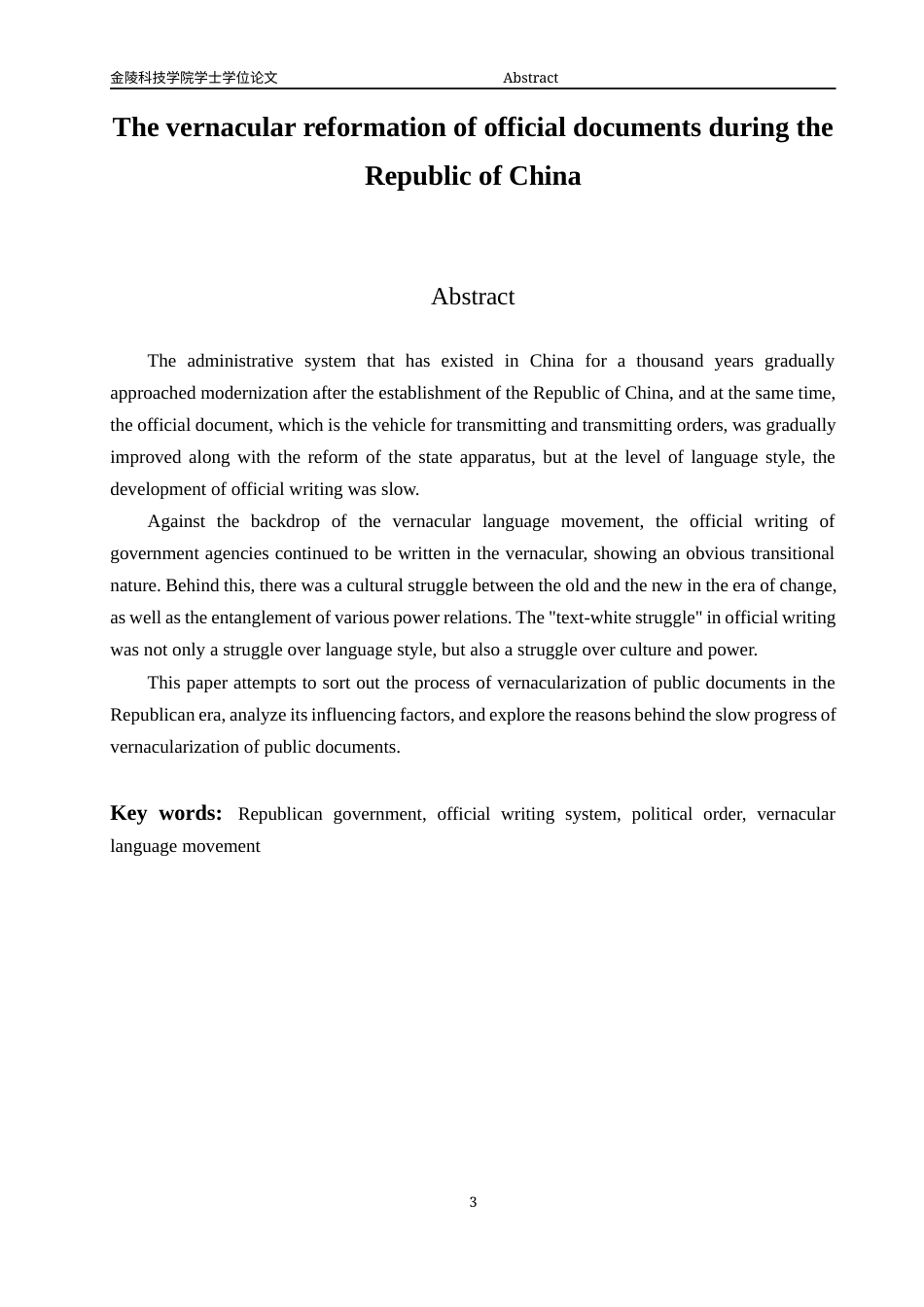 金陵科技学院学士学位论文 Abstract

The vernacular reformation of official documents during the Republic of China

Abstract

The administrative system that has existed in China for a thousand years gradually approached modernization after the establishment of the Republic of China, and at the same time, the official document, which is the vehicle for transmitting and transmitting orders, was gradually improved along with the reform of the state apparatus, but at the level of language style, the development of official writing was slow.

Against the backdrop of the vernacular language movement, the official writing of government agencies continued to be written in the vernacular, showing an obvious transitional nature. Behind this, there was a cultural struggle between the old and the new in the era of change, as well as the entanglement of various power relations. The "text-white struggle" in official writing was not only a struggle over language style, but also a struggle over culture and power.

This paper attempts to sort out the process of vernacularization of public documents in the Republican era, analyze its influencing factors, and explore the reasons behind the slow progress of vernacularization of public documents.

Key words: Republican government, official writing system, political order, vernacular language movement

3